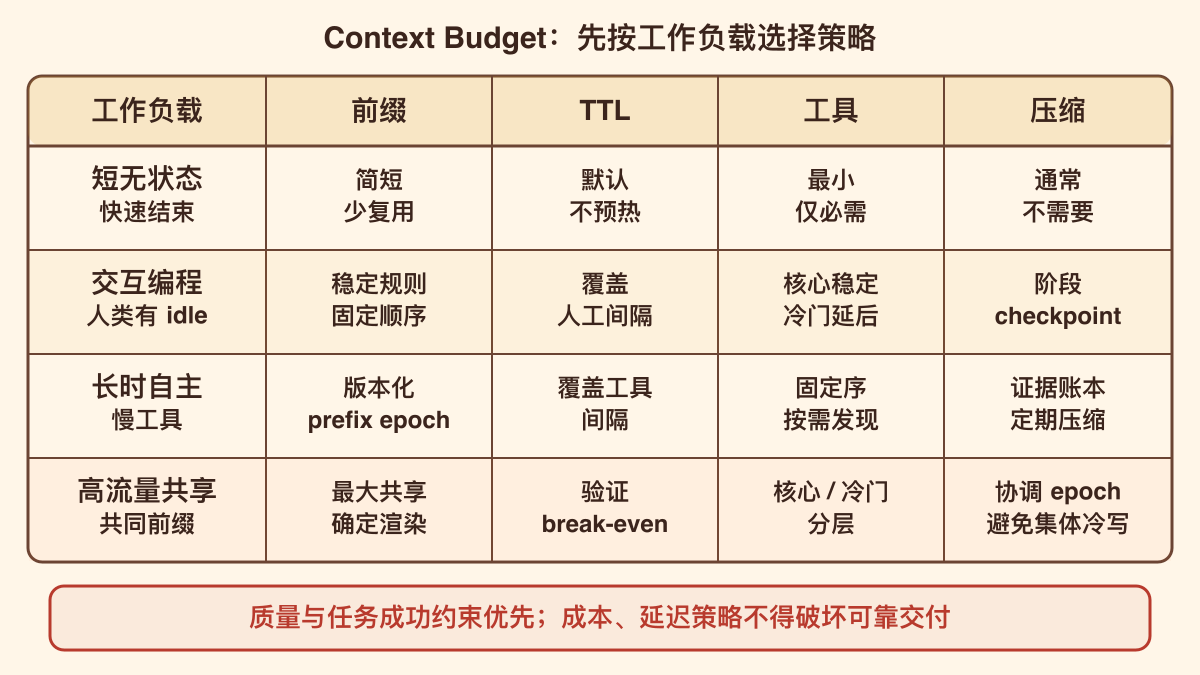 Context Budget：先按工作负载选择策略

| 工作负载 | 前缀 | TTL | 工具 | 压缩 |
|---|---|---|---|---|
| 短无状态 快速结束 | 简短 少复用 | 默认 不预热 | 最小 仅必需 | 通常 不需要 |
| 交互编程 人类有 idle | 稳定规则 固定顺序 | 覆盖 人工间隔 | 核心稳定 冷门延后 | 阶段 checkpoint |
| 长时自主 慢工具 | 版本化 prefix epoch | 覆盖工具 间隔 | 固定序 按需发现 | 证据账本 定期压缩 |
| 高流量共享 共同前缀 | 最大共享 确定渲染 | 验证 break-even | 核心 / 冷门 分层 | 协调 epoch 避免集体冷写 |

质量与任务成功约束优先；成本、延迟策略不得破坏可靠交付